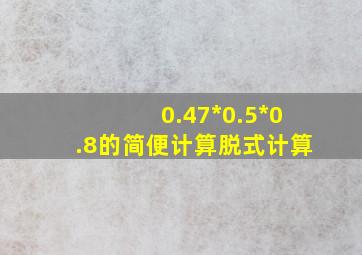 0.47*0.5*0.8的简便计算脱式计算